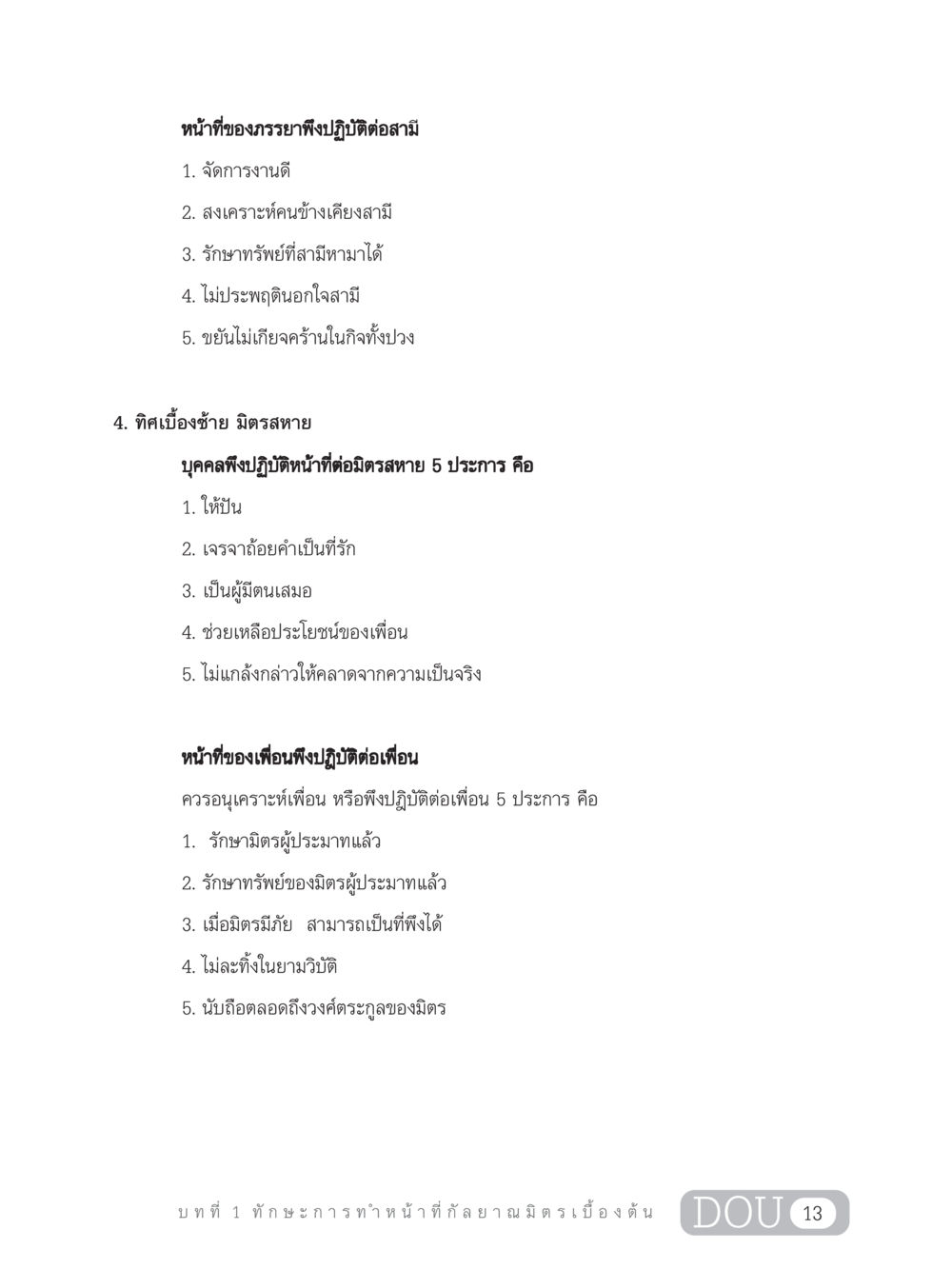 หน้าที่ของภรรยาพึงปฏิบัติต่อสามี

1. จัดการงานดี

2. สงเคราะห์คนข้างเคียงสามี

3. รักษาทรัพย์ที่สามีหามาได้

4. ไม่ประพฤตินอกใจสามี

5. ขยันไม่เกียจคร้านในกิจทั้งปวง

4. ทิศเบื้องซ้าย มิตรสหาย

บุคคลพึงปฏิบัติหน้าที่ต่อมิตรสหาย 5 ประการ คือ

1. ให้ปัน

2. เจรจาถ้อยคำเป็นที่รัก

3. เป็นผู้มีตนเสมอ

4. ช่วยเหลือประโยชน์ของเพื่อน

5. ไม่แกล้งกล่าวให้คลาดจากความเป็นจริง

หน้าที่ของเพื่อนพึงปฏิบัติต่อเพื่อน

ควรอนุเคราะห์เพื่อน หรือพึงปฏิบัติต่อเพื่อน 5 ประการ คือ

1. รักษามิตรผู้ประมาทแล้ว

2. รักษาทรัพย์ของมิตรผู้ประมาทแล้ว

3. เมื่อมิตรมีภัย สามารถเป็นที่พึ่งได้

4. ไม่ละทิ้งในยามวิบัติ

5. นับถือตลอดถึงวงศ์ตระกูลของมิตร

บทที่ 1 ทักษะการทำหน้าที่กัลยาณมิตรเบื้องต้น DOU 13